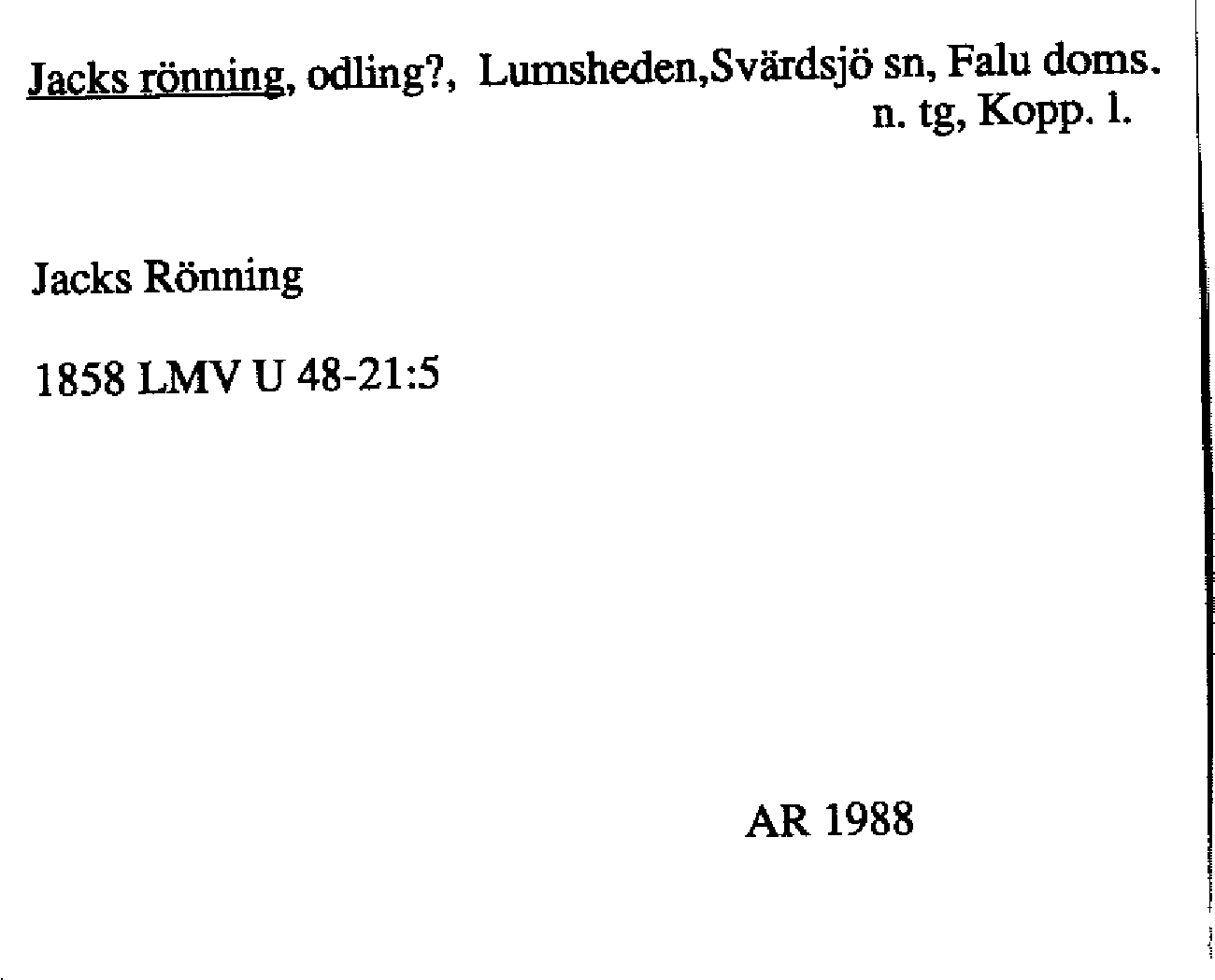 Jacks rönning, odling?, Lumsheden,Svärdsjö sn, Falu doms. n. tg, Kopp. l.

Jacks Rönning

1858 LMV U 48-21:5

AR 1988